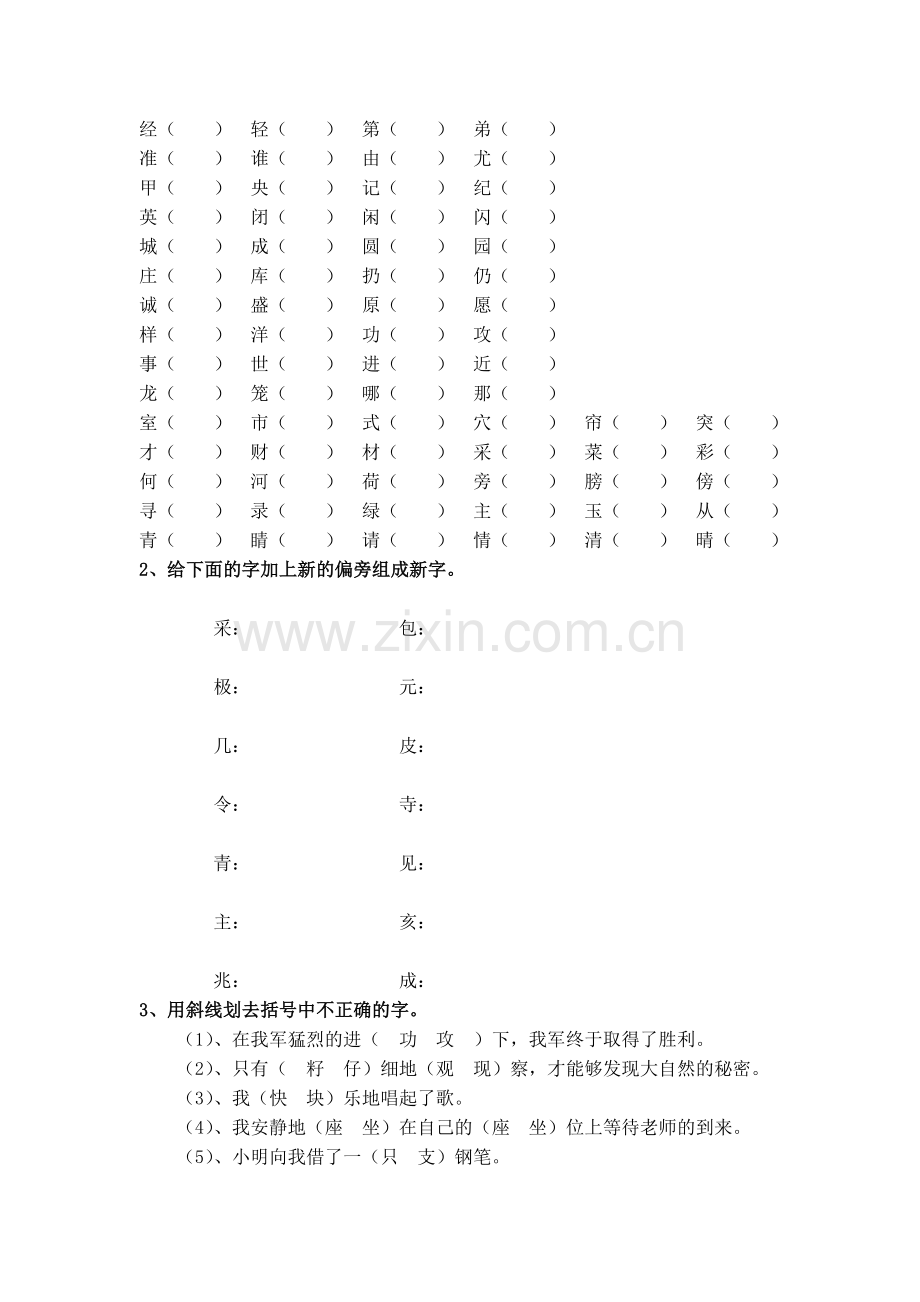 经（ ） 轻（ ） 第（ ） 弟（ ）
准（ ） 谁（ ） 由（ ） 尤（ ）
甲（ ） 央（ ） 记（ ） 纪（ ）
英（ ） 闭（ ） 闲（ ） 闪（ ）
城（ ） 成（ ） 圆（ ） 园（ ）
庄（ ） 库（ ） 扔（ ） 仍（ ）
诚（ ） 盛（ ） 原（ ） 愿（ ）
样（ ） 洋（ ） 功（ ） 攻（ ）
事（ ） 世（ ） 进（ ） 近（ ）
龙（ ） 笼（ ） 哪（ ） 那（ ）
室（ ） 市（ ） 式（ ） 穴（ ） 帘（ ） 突（ ）
才（ ） 财（ ） 材（ ） 采（ ） 菜（ ） 彩（ ）
何（ ） 河（ ） 荷（ ） 旁（ ） 膀（ ） 傍（ ）
寻（ ） 录（ ） 绿（ ） 主（ ） 玉（ ） 从（ ）
青（ ） 睛（ ） 请（ ） 情（ ） 清（ ） 晴（ ）

2、给下面的字加上新的偏旁组成新字。

采： 包：

极： 元：

几： 皮：

令： 寺：

青： 见：

主： 亥：

兆： 成：

3、用斜线划去括号中不正确的字。
（1）、在我军猛烈的进（ 功 攻 ）下，我军终于取得了胜利。
（2）、只有（ 籽 仔）细地（观 现）察，才能够发现大自然的秘密。
（3）、我（快 块）乐地唱起了歌。
（4）、我安静地（座 坐）在自己的（座 坐）位上等待老师的到来。
（5）、小明向我借了一（只 支）钢笔。

www.zixin.com.cn